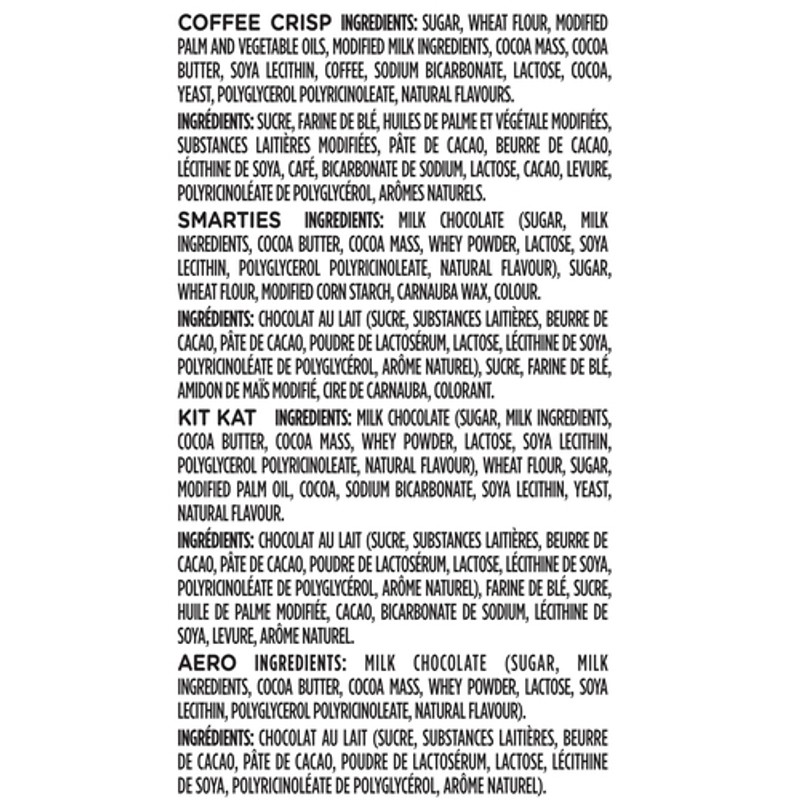 COFFEE CRISP INGREDIENTS: SUGAR, WHEAT FLOUR, MODIFIED PALM AND VEGETABLE OILS, MODIFIED MILK INGREDIENTS, COCOA MASS, COCOA BUTTER, SOYA LECITHIN, COFFEE, SODIUM BICARBONATE, LACTOSE, COCOA, YEAST, POLYGLYCEROL POLYRICINOLEATE, NATURAL FLAVOURS.

INGRÉDIENTS: SUCRE, FARINE DE BLÉ, HUILES DE PALME ET VÉGÉTALE MODIFIÉES, SUBSTANCES LAITIÈRES MODIFIÉES, PÂTE DE CACAO, BEURRE DE CACAO, LÉCITHINE DE SOYA, CAFÉ, BICARBONATE DE SODIUM, LACTOSE, CACAO, LEVURE, POLYRICINOLÉATE DE POLYGLYCÉROL, ARÔMES NATURELS.

SMARTIES INGREDIENTS: MILK CHOCOLATE (SUGAR, MILK INGREDIENTS, COCOA BUTTER, COCOA MASS, WHEY POWDER, LACTOSE, SOYA LECITHIN, POLYGLYCEROL POLYRICINOLEATE, NATURAL FLAVOUR), SUGAR, WHEAT FLOUR, MODIFIED CORN STARCH, CARNAUBA WAX, COLOUR.

INGRÉDIENTS: CHOCOLAT AU LAIT (SUCRE, SUBSTANCES LAITIÈRES, BEURRE DE CACAO, PÂTE DE CACAO, POUDRE DE LACTOSÉRUM, LACTOSE, LÉCITHINE DE SOYA, POLYRICINOLÉATE DE POLYGLYCÉROL, ARÔME NATUREL), SUCRE, FARINE DE BLÉ, AMIDON DE MAÏS MODIFIÉ, CIRE DE CARNAUBA, COLORANT.

KIT KAT INGREDIENTS: MILK CHOCOLATE (SUGAR, MILK INGREDIENTS, COCOA BUTTER, COCOA MASS, WHEY POWDER, LACTOSE, SOYA LECITHIN, POLYGLYCEROL POLYRICINOLEATE, NATURAL FLAVOUR), WHEAT FLOUR, SUGAR, MODIFIED PALM OIL, COCOA, SODIUM BICARBONATE, SOYA LECITHIN, YEAST, NATURAL FLAVOUR.

INGRÉDIENTS: CHOCOLAT AU LAIT (SUCRE, SUBSTANCES LAITIÈRES, BEURRE DE CACAO, PÂTE DE CACAO, POUDRE DE LACTOSÉRUM, LACTOSE, LÉCITHINE DE SOYA, POLYRICINOLÉATE DE POLYGLYCÉROL, ARÔME NATUREL), FARINE DE BLÉ, SUCRE, HUILE DE PALME MODIFIÉE, CACAO, BICARBONATE DE SODIUM, LÉCITHINE DE SOYA, LEVURE, ARÔME NATUREL.

AERO INGREDIENTS: MILK CHOCOLATE (SUGAR, MILK INGREDIENTS, COCOA BUTTER, COCOA MASS, WHEY POWDER, LACTOSE, SOYA LECITHIN, POLYGLYCEROL POLYRICINOLEATE, NATURAL FLAVOUR).

INGRÉDIENTS: CHOCOLAT AU LAIT (SUCRE, SUBSTANCES LAITIÈRES, BEURRE DE CACAO, PÂTE DE CACAO, POUDRE DE LACTOSÉRUM, LACTOSE, LÉCITHINE DE SOYA, POLYRICINOLÉATE DE POLYGLYCÉROL, ARÔME NATUREL).